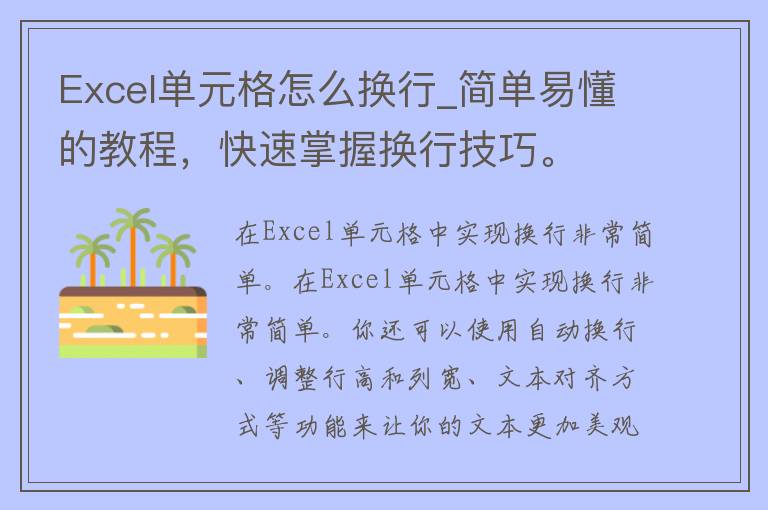 Excel单元格怎么换行_简单易懂的教程，快速掌握换行技巧。

在Excel单元格中实现换行非常简单。在Excel单元格中实现换行非常简单。你还可以使用自动换行、调整行高和列宽、文本对齐方式等功能来让你的文本更加美观